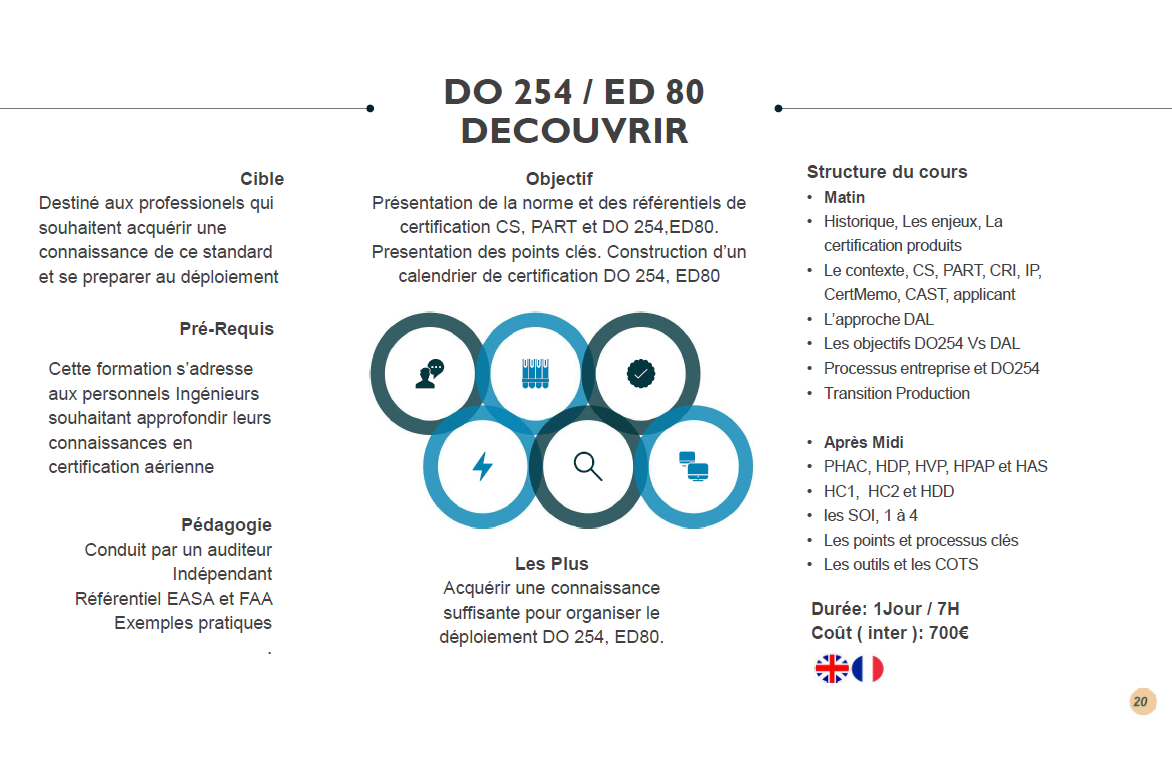 DO 254 / ED 80
DECOUVRIR

Cible
Destiné aux professionels qui souhaitent acquérir une connaissance de ce standard et se preparer au déploiement

Pré-Requis

Cette formation s'adresse aux personnels Ingénieurs souhaitant approfondir leurs connaissances en certification aérienne

Pédagogie
Conduit par un auditeur Indépendant
Référentiel EASA et FAA
Exemples pratiques
.

Objectif
Présentation de la norme et des référentiels de certification CS, PART et DO 254,ED80. Presentation des points clés. Construction d'un calendrier de certification DO 254, ED80

Les Plus
Acquérir une connaissance suffisante pour organiser le déploiement DO 254, ED80.

Structure du cours
• Matin
• Historique, Les enjeux, La certification produits
• Le contexte, CS, PART, CRI, IP, CertMemo, CAST, applicant
• L'approche DAL
• Les objectifs DO254 Vs DAL
• Processus entreprise et DO254
• Transition Production

• Après Midi
• PHAC, HDP, HVP, HPAP et HAS
• HC1, HC2 et HDD
• les SOI, 1 à 4
• Les points et processus clés
• Les outils et les COTS

Durée: 1Jour / 7H
Coût ( inter ): 700€

20